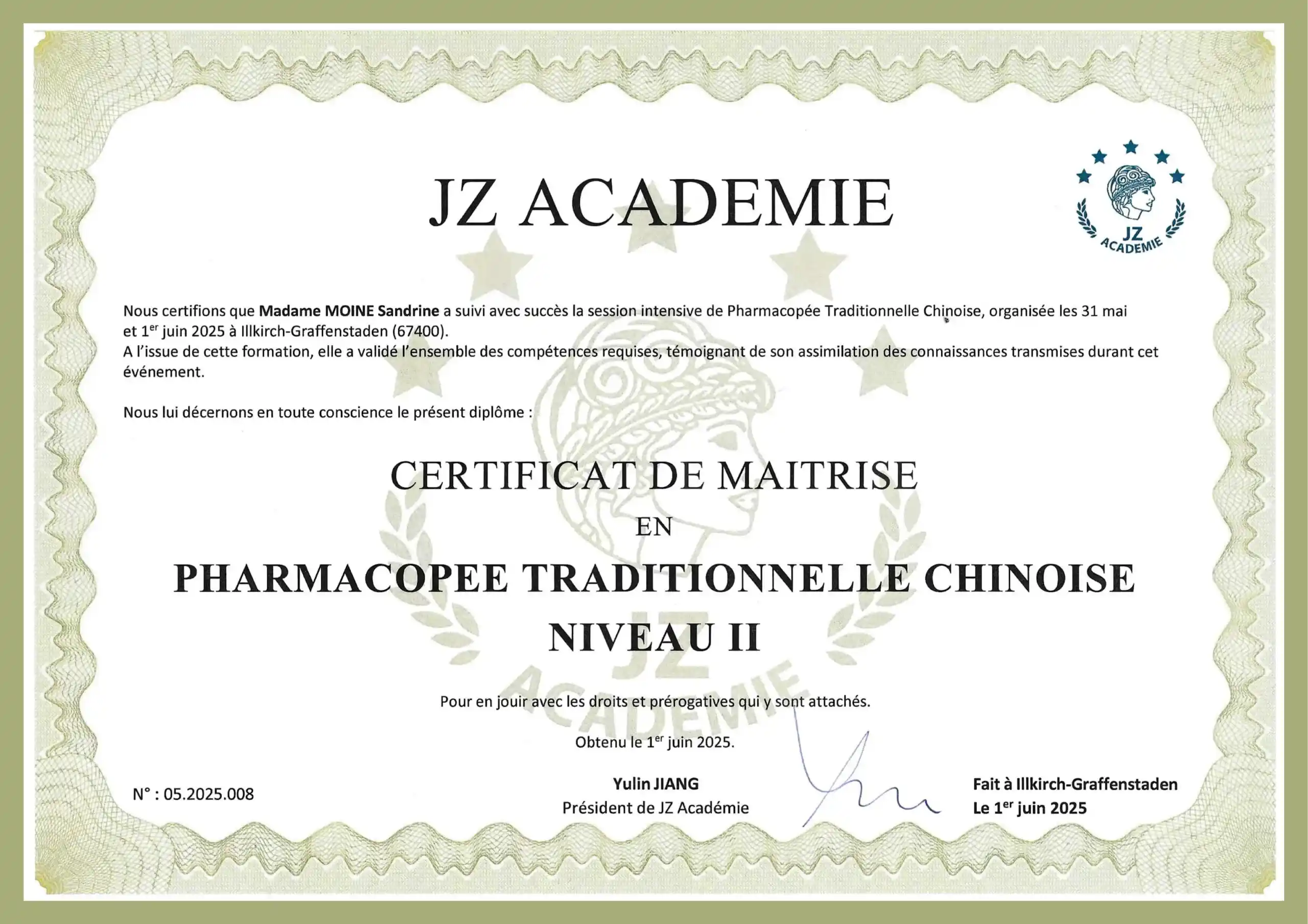 JZ ACADEMIE

JZ
ACADEMIE

Nous certifions que Madame MOINE Sandrine a suivi avec succès la session intensive de Pharmacopée Traditionnelle Chinoise, organisée les 31 mai et 1$^{er}$ juin 2025 à Illkirch-Graffenstaden (67400).
A l'issue de cette formation, elle a validé l'ensemble des compétences requises, témoignant de son assimilation des connaissances transmises durant cet événement.

Nous lui décernons en toute conscience le présent diplôme :

CERTIFICAT DE MAITRISE

EN

PHARMACOPEE TRADITIONNELLE CHINOISE

NIVEAU II

Pour en jouir avec les droits et prérogatives qui y sont attachés.

Obtenu le 1$^{er}$ juin 2025.

N° : 05.2025.008

Yulin JIANG
Président de JZ Académie

Fait à Illkirch-Graffenstaden
Le 1$^{er}$ juin 2025

JZ ACADEMIE